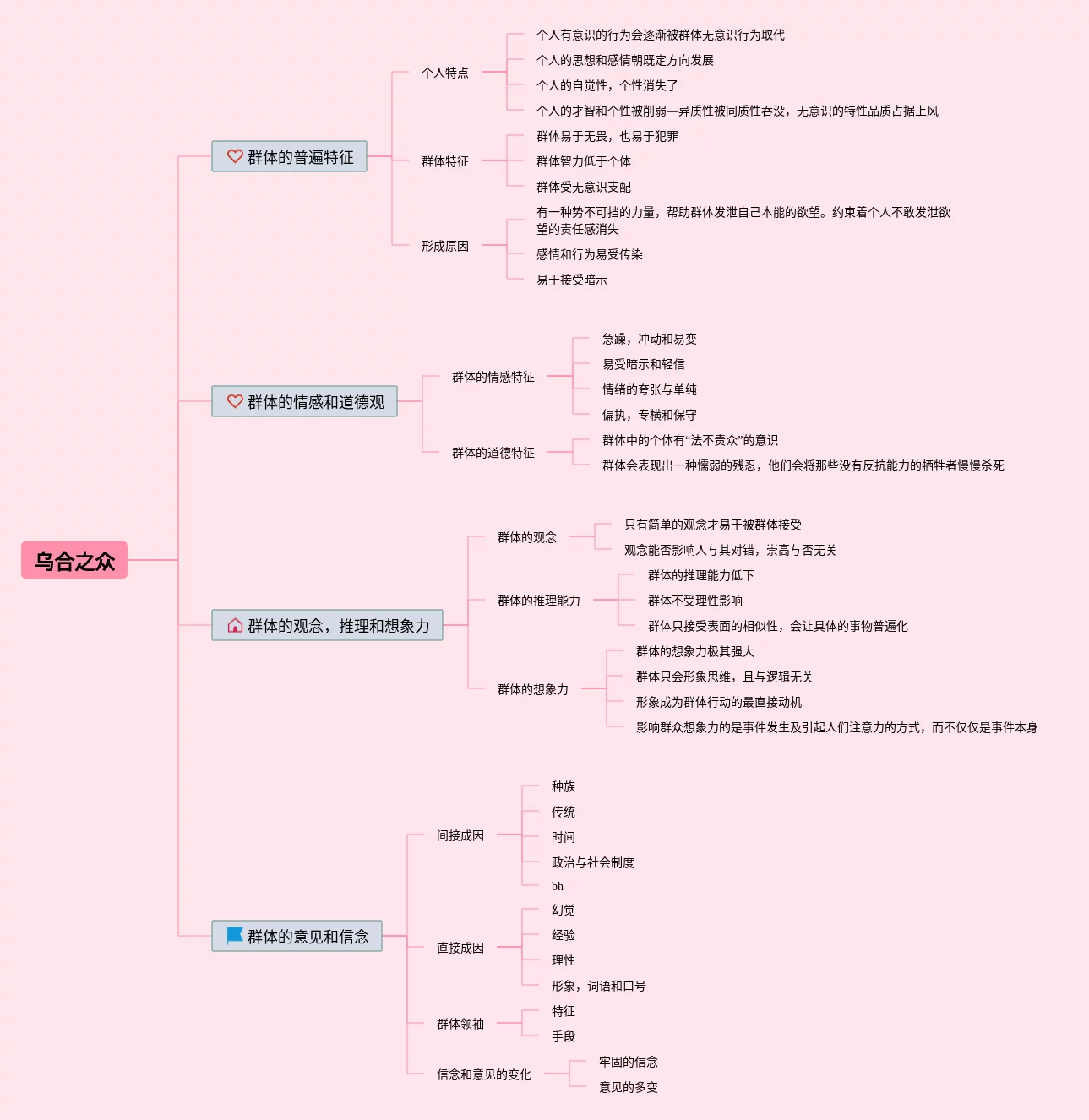 乌合之众

群体的普遍特征

个人特点

个人有意识的行为会逐渐被群体无意识行为取代

个人的思想和感情朝既定方向发展

个人的自觉性，个性消失了

个人的才智和个性被削弱—异质性被同质性吞没，无意识的特性品质占据上风

群体特征

群体易于无畏，也易于犯罪

群体智力低于个体

群体受无意识支配

形成原因

有一种势不可挡的力量，帮助群体发泄自己本能的欲望。约束着个人不敢发泄欲望的责任感消失

感情和行为易受传染

易于接受暗示

群体的情感和道德观

群体的情感特征

急躁，冲动和易变

易受暗示和轻信

情绪的夸张与单纯

偏执，专横和保守

群体的道德特征

群体中的个体有“法不责众”的意识

群体会表现出一种懦弱的残忍，他们会将那些没有反抗能力的牺牲者慢慢杀死

群体的观念，推理和想象力

群体的观念

只有简单的观念才易于被群体接受

观念能否影响人与其对错，崇高与否无关

群体的推理能力

群体的推理能力低下

群体不受理性影响

群体只接受表面的相似性，会让具体的事物普遍化

群体的想象力

群体的想象力极其强大

群体只会形象思维，且与逻辑无关

形象成为群体行动的最直接动机

影响群众想象力的是事件发生及引起人们注意力的方式，而不仅仅是事件本身

群体的意见和信念

间接成因

种族

传统

时间

政治与社会制度

bh

直接成因

幻觉

经验

理性

形象，词语和口号

群体领袖

特征

手段

信念和意见的变化

牢固的信念

意见的多变